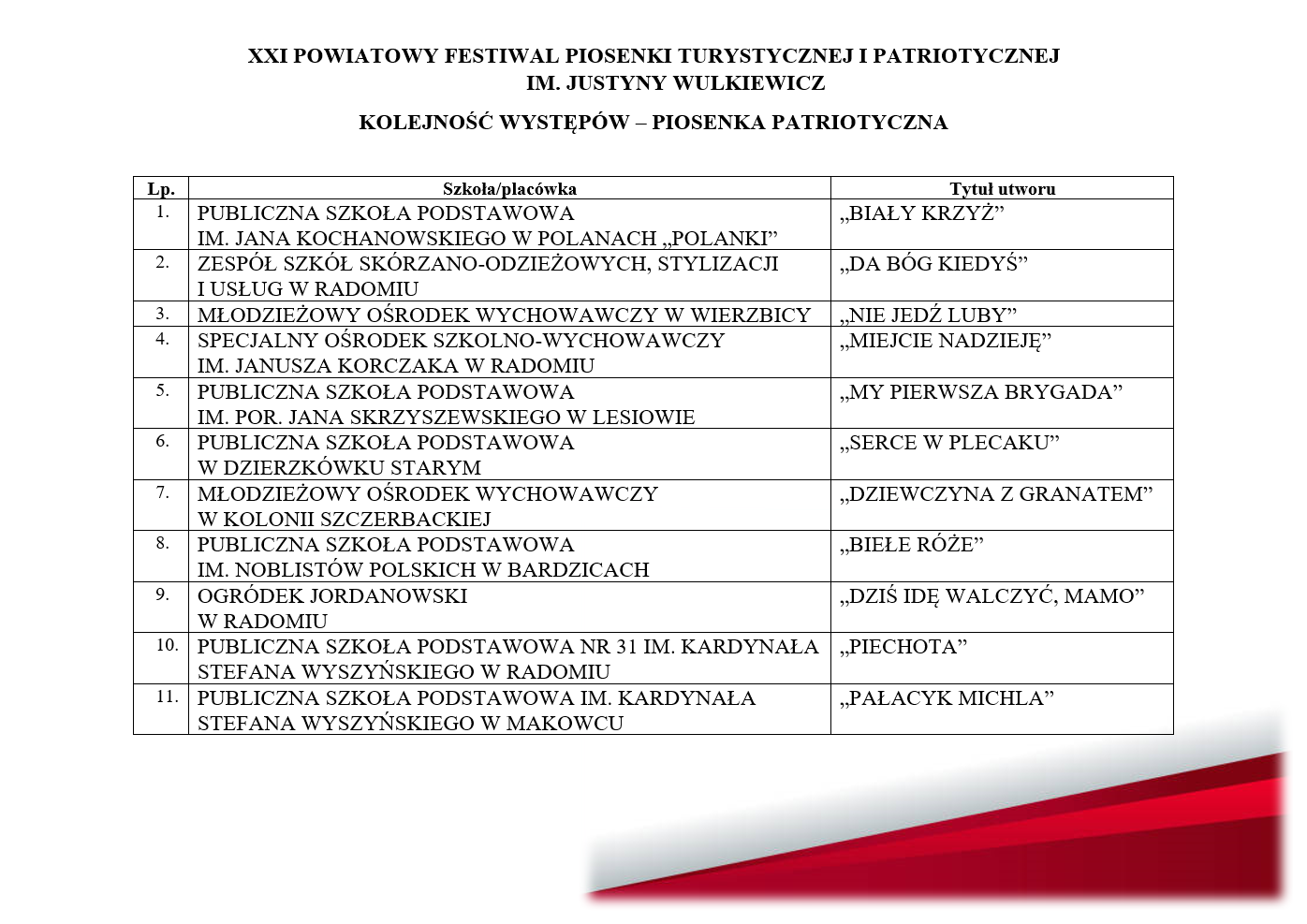 XXI POWIATOWY FESTIWAL PIOSENKI TURYSTYCZNEJ I PATRIOTYCZNEJ
IM. JUSTYNY WULKIEWICZ

KOLEJNOŚĆ WYSTĘPÓW – PIOSENKA PATRIOTYCZNA

| Lp. | Szkoła/placówka | Tytuł utworu |
|---|---|---|
| 1. | PUBLICZNA SZKOŁA PODSTAWOWA IM. JANA KOCHANOWSKIEGO W POLANACH „POLANKI” | „BIAŁY KRZYŻ” |
| 2. | ZESPÓŁ SZKÓŁ SKÓRZANO-ODZIEŻOWYCH, STYLIZACJI I USŁUG W RADOMIU | „DA BÓG KIEDYŚ” |
| 3. | MŁODZIEŻOWY OŚRODEK WYCHOWAWCZY W WIERZBICY | „NIE JEDŹ LUBY” |
| 4. | SPECJALNY OŚRODEK SZKOLNO-WYCHOWAWCZY IM. JANUSZA KORCZAKA W RADOMIU | „MIEJCIE NADZIEJĘ” |
| 5. | PUBLICZNA SZKOŁA PODSTAWOWA IM. POR. JANA SKRZYSZEWSKIEGO W LESIOWIE | „MY PIERWSZA BRYGADA” |
| 6. | PUBLICZNA SZKOŁA PODSTAWOWA W DZIERZKÓWKU STARYM | „SERCE W PLECAKU” |
| 7. | MŁODZIEŻOWY OŚRODEK WYCHOWAWCZY W KOLONII SZCZERBACKIEJ | „DZIEWCZYNA Z GRANATEM” |
| 8. | PUBLICZNA SZKOŁA PODSTAWOWA IM. NOBLISTÓW POLSKICH W BARDZICACH | „BIEŁE RÓŻE” |
| 9. | OGRÓDEK JORDANOWSKI W RADOMIU | „DZIŚ IDĘ WALCZYĆ, MAMO” |
| 10. | PUBLICZNA SZKOŁA PODSTAWOWA NR 31 IM. KARDYNAŁA STEFANA WYSZYŃSKIEGO W RADOMIU | „PIECHOTA” |
| 11. | PUBLICZNA SZKOŁA PODSTAWOWA IM. KARDYNAŁA STEFANA WYSZYŃSKIEGO W MAKOWCU | „PAŁACYK MICHLA” |